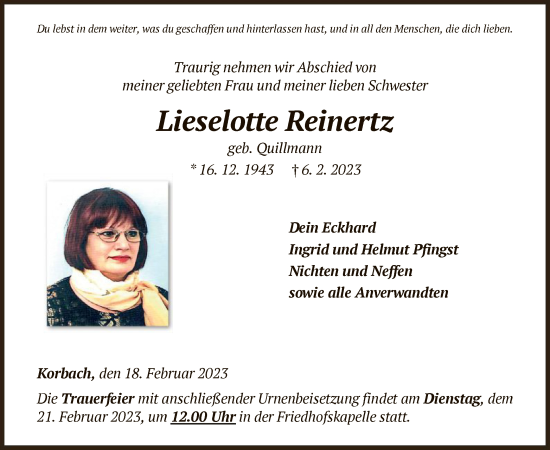 Du lebst in dem weiter, was du geschaffen und hinterlassen hast, und in all den Menschen, die dich lieben.

Traurig nehmen wir Abschied von
meiner geliebten Frau und meiner lieben Schwester

Lieselotte Reinertz
geb. Quillmann
* 16. 12. 1943 † 6. 2. 2023

Dein Eckhard
Ingrid und Helmut Pfingst
Nichten und Neffen
sowie alle Anverwandten

Korbach, den 18. Februar 2023

Die Trauerfeier mit anschließender Urnenbeisetzung findet am Dienstag, dem 21. Februar 2023, um 12.00 Uhr in der Friedhofskapelle statt.